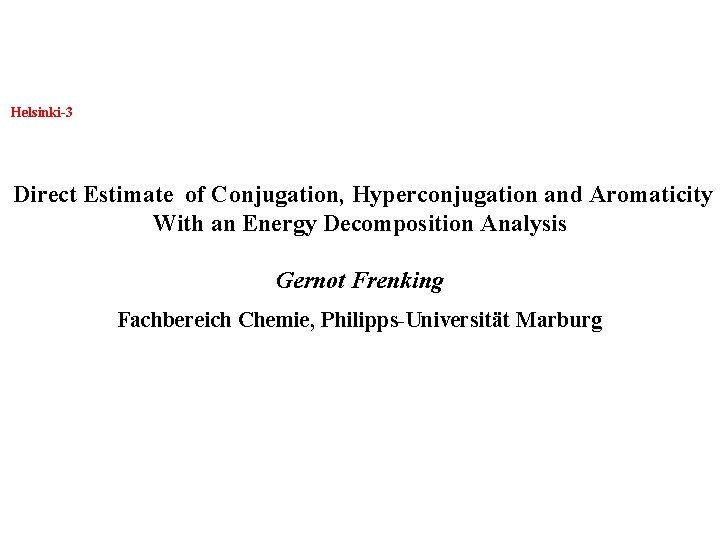 Helsinki-3

Direct Estimate of Conjugation, Hyperconjugation and Aromaticity With an Energy Decomposition Analysis

Gernot Frenking

Fachbereich Chemie, Philipps-Universität Marburg